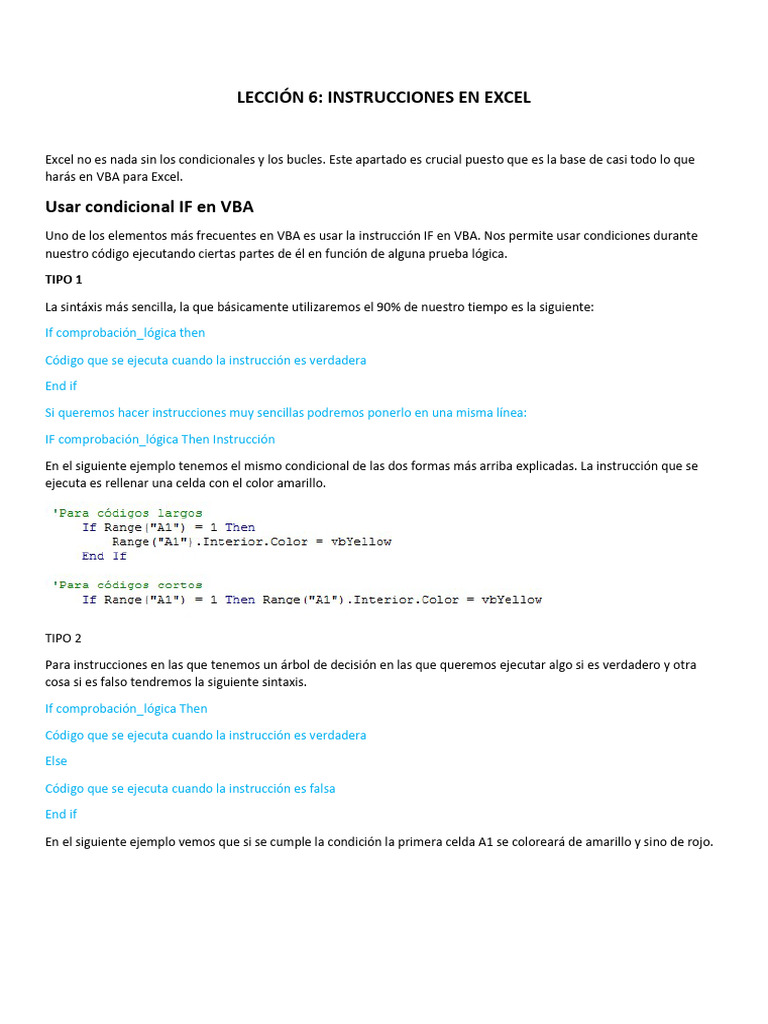 LECCIÓN 6: INSTRUCCIONES EN EXCEL

Excel no es nada sin los condicionales y los bucles. Este apartado es crucial puesto que es la base de casi todo lo que harás en VBA para Excel.

Usar condicional IF en VBA

Uno de los elementos más frecuentes en VBA es usar la instrucción IF en VBA. Nos permite usar condiciones durante nuestro código ejecutando ciertas partes de él en función de alguna prueba lógica.

TIPO 1

La sintáxis más sencilla, la que básicamente utilizaremos el 90% de nuestro tiempo es la siguiente:

If comprobación_lógica then

Código que se ejecuta cuando la instrucción es verdadera

End if

Si queremos hacer instrucciones muy sencillas podremos ponerlo en una misma línea:

IF comprobación_lógica Then Instrucción

En el siguiente ejemplo tenemos el mismo condicional de las dos formas más arriba explicadas. La instrucción que se ejecuta es rellenar una celda con el color amarillo.

'Para códigos largos
    If Range("A1") = 1 Then
        Range("A1").Interior.Color = vbYellow
    End If

'Para códigos cortos
    If Range("A1") = 1 Then Range("A1").Interior.Color = vbYellow

TIPO 2

Para instrucciones en las que tenemos un árbol de decisión en las que queremos ejecutar algo si es verdadero y otra cosa si es falso tendremos la siguiente sintaxis.

If comprobación_lógica Then

Código que se ejecuta cuando la instrucción es verdadera

Else

Código que se ejecuta cuando la instrucción es falsa

End if

En el siguiente ejemplo vemos que si se cumple la condición la primera celda A1 se coloreará de amarillo y sino de rojo.